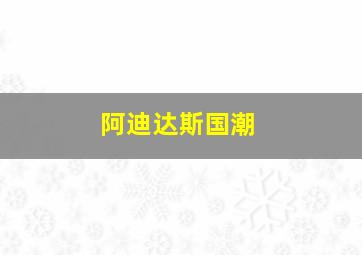 阿迪达斯国潮